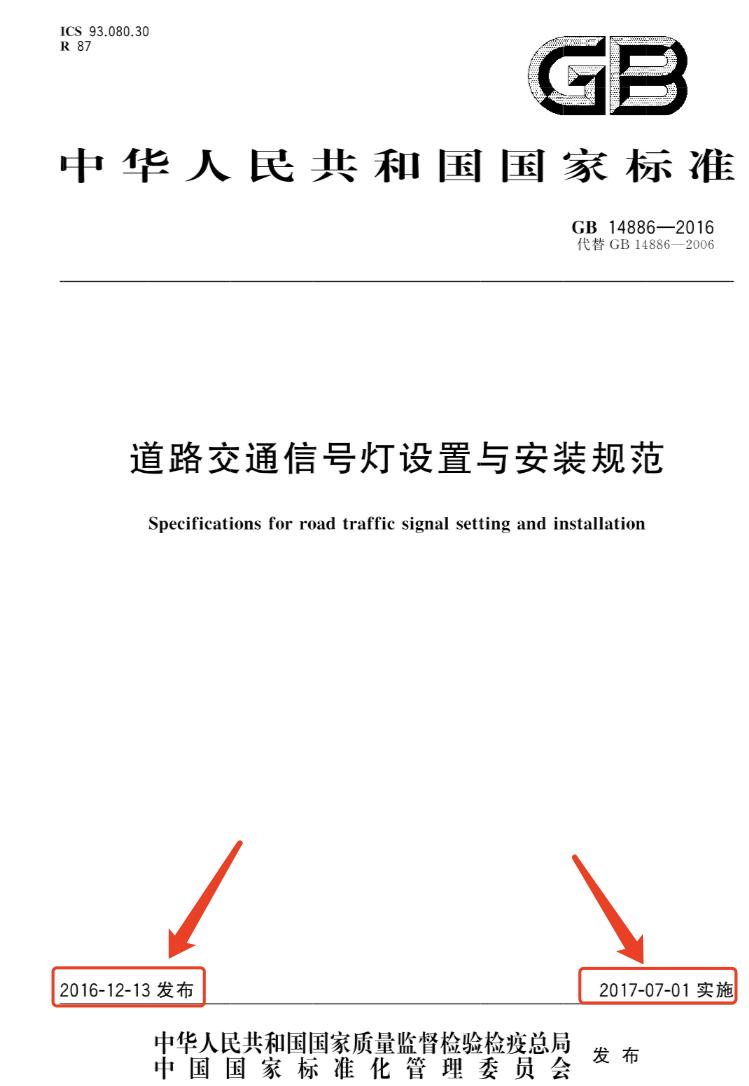 ICS 93.080.30
R 87

GB

中华人民共和国国家标准

GB 14886—2016
代替 GB 14886—2006

道路交通信号灯设置与安装规范

Specifications for road traffic signal setting and installation

2016-12-13 发布

2017-07-01 实施

中华人民共和国国家质量监督检验检疫总局
中国国家标准化管理委员会
发布